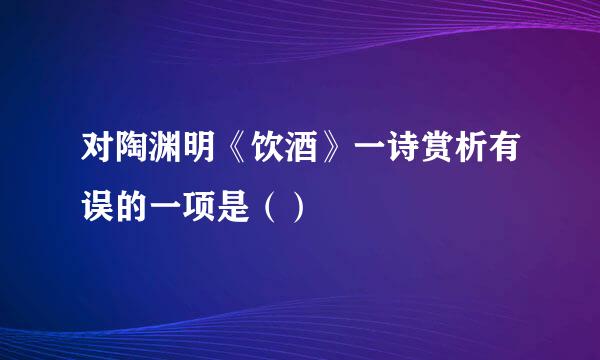 对陶渊明《饮酒》一诗赏析有误的一项是（ ）